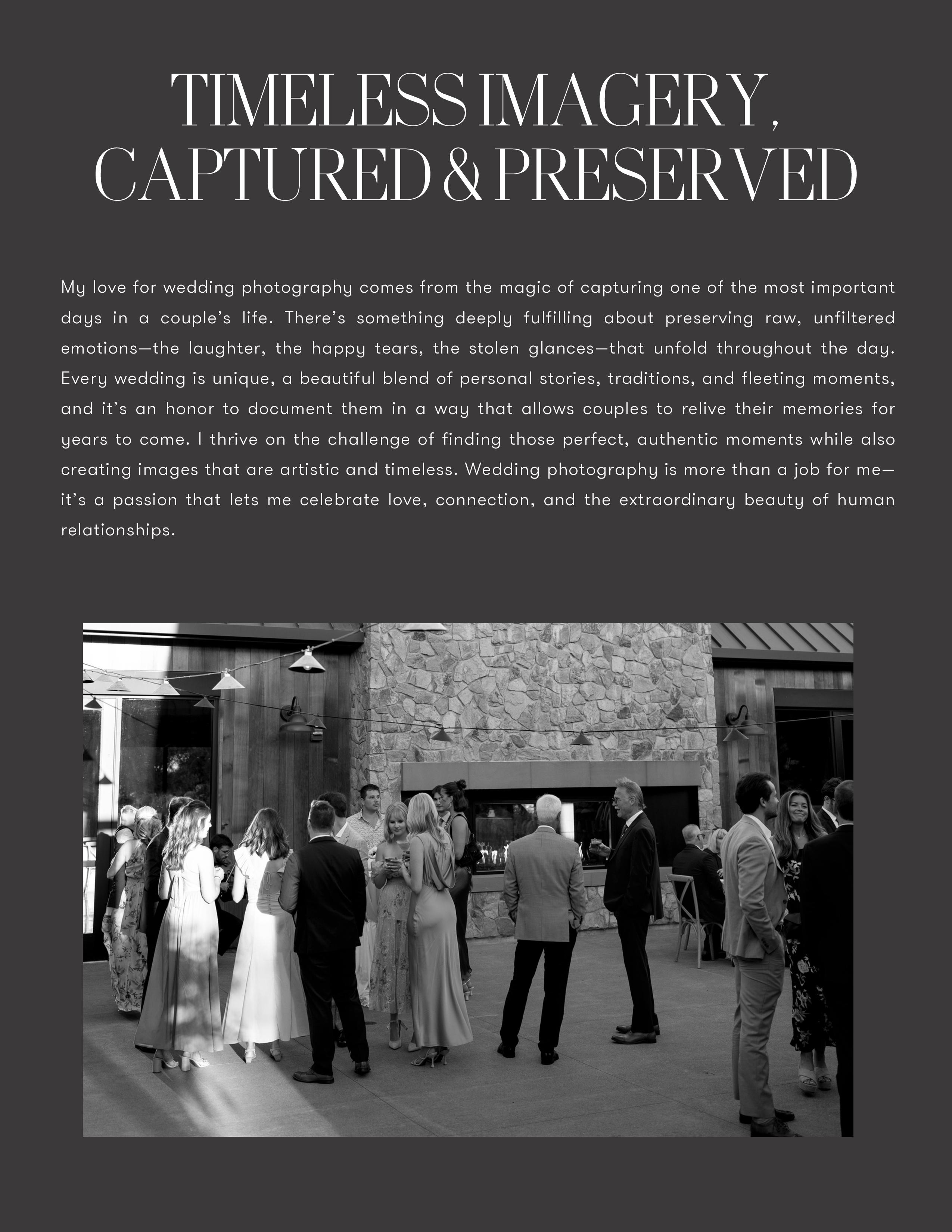 TIMELESS IMAGERY, CAPTURED & PRESERVED

My love for wedding photography comes from the magic of capturing one of the most important days in a couple's life. There's something deeply fulfilling about preserving raw, unfiltered emotions—the laughter, the happy tears, the stolen glances—that unfold throughout the day. Every wedding is unique, a beautiful blend of personal stories, traditions, and fleeting moments, and it's an honor to document them in a way that allows couples to relive their memories for years to come. I thrive on the challenge of finding those perfect, authentic moments while also creating images that are artistic and timeless. Wedding photography is more than a job for me—it's a passion that lets me celebrate love, connection, and the extraordinary beauty of human relationships.